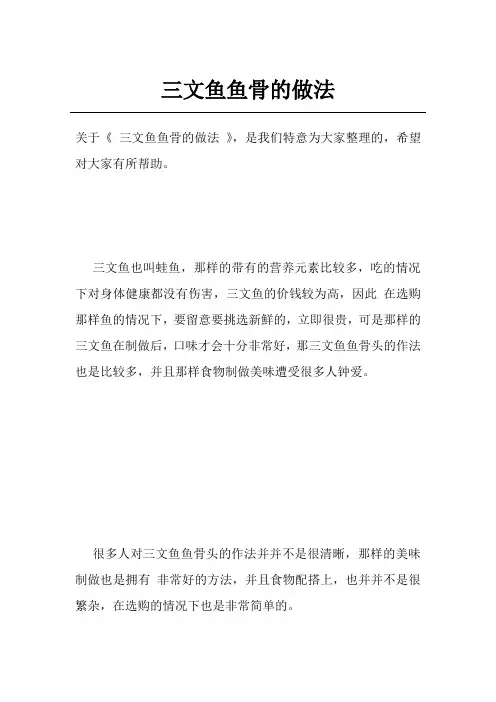 三文鱼鱼骨的做法

关于《 三文鱼鱼骨的做法 》，是我们特意为大家整理的，希望对大家有所帮助。

三文鱼也叫蛙鱼，那样的带有的营养元素比较多，吃的情况下对身体健康都没有伤害，三文鱼的价钱较为高，因此 在选购那样鱼的情况下，要留意要挑选新鲜的，立即很贵，可是那样的三文鱼在制做后，口味才会十分非常好，那三文鱼鱼骨头的作法也是比较多，并且那样食物制做美味遭受很多人钟爱。

很多人对三文鱼鱼骨头的作法并并不是很清晰，那样的美味制做也是拥有 非常好的方法，并且食物配搭上，也并并不是很繁杂，在选购的情况下也是非常简单的。